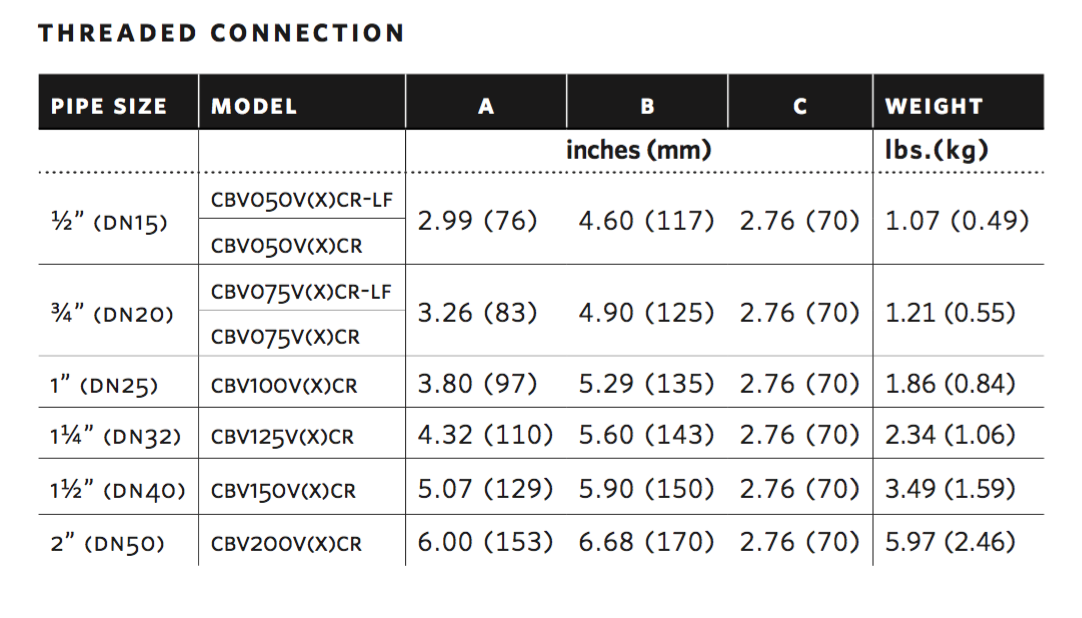 THREADED CONNECTION

| PIPE SIZE | MODEL | A | B | C | WEIGHT |
|---|---|---|---|---|---|
| | | inches (mm) | | | lbs.(kg) |
| ½" (DN15) | CBV050V(X)CR-LF | 2.99 (76) | 4.60 (117) | 2.76 (70) | 1.07 (0.49) |
| | CBV050V(X)CR | | | | |
| ¾" (DN20) | CBV075V(X)CR-LF | 3.26 (83) | 4.90 (125) | 2.76 (70) | 1.21 (0.55) |
| | CBV075V(X)CR | | | | |
| 1" (DN25) | CBV100V(X)CR | 3.80 (97) | 5.29 (135) | 2.76 (70) | 1.86 (0.84) |
| 1¼" (DN32) | CBV125V(X)CR | 4.32 (110) | 5.60 (143) | 2.76 (70) | 2.34 (1.06) |
| 1½" (DN40) | CBV150V(X)CR | 5.07 (129) | 5.90 (150) | 2.76 (70) | 3.49 (1.59) |
| 2" (DN50) | CBV200V(X)CR | 6.00 (153) | 6.68 (170) | 2.76 (70) | 5.97 (2.46) |